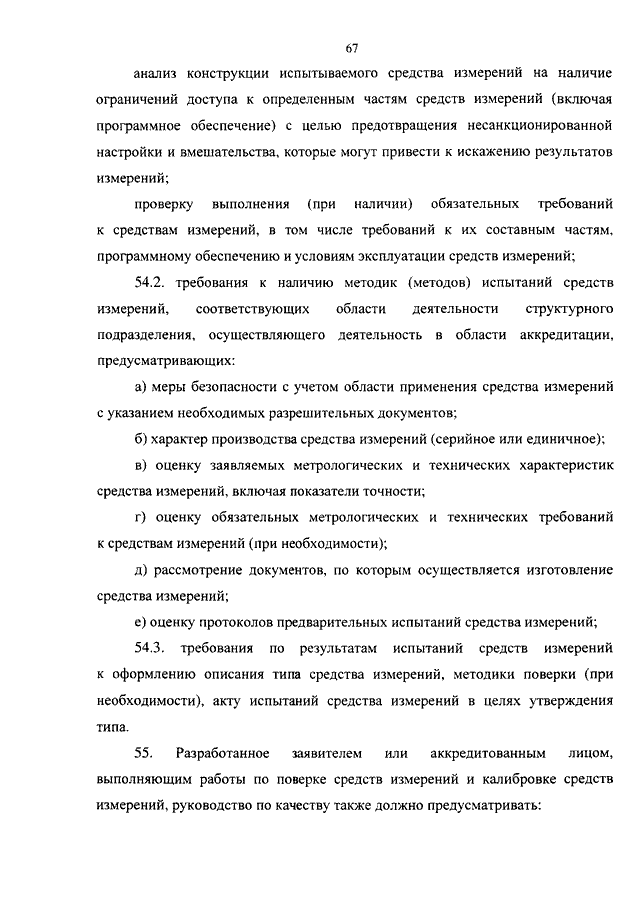 67

анализ конструкции испытываемого средства измерений на наличие ограничений доступа к определенным частям средств измерений (включая программное обеспечение) с целью предотвращения несанкционированной настройки и вмешательства, которые могут привести к искажению результатов измерений;

проверку выполнения (при наличии) обязательных требований к средствам измерений, в том числе требований к их составным частям, программному обеспечению и условиям эксплуатации средств измерений;

54.2. требования к наличию методик (методов) испытаний средств измерений, соответствующих области деятельности структурного подразделения, осуществляющего деятельность в области аккредитации, предусматривающих:

а) меры безопасности с учетом области применения средства измерений с указанием необходимых разрешительных документов;

б) характер производства средства измерений (серийное или единичное);

в) оценку заявляемых метрологических и технических характеристик средства измерений, включая показатели точности;

г) оценку обязательных метрологических и технических требований к средствам измерений (при необходимости);

д) рассмотрение документов, по которым осуществляется изготовление средства измерений;

е) оценку протоколов предварительных испытаний средства измерений;

54.3. требования по результатам испытаний средств измерений к оформлению описания типа средства измерений, методики поверки (при необходимости), акту испытаний средства измерений в целях утверждения типа.

55. Разработанное заявителем или аккредитованным лицом, выполняющим работы по поверке средств измерений и калибровке средств измерений, руководство по качеству также должно предусматривать: